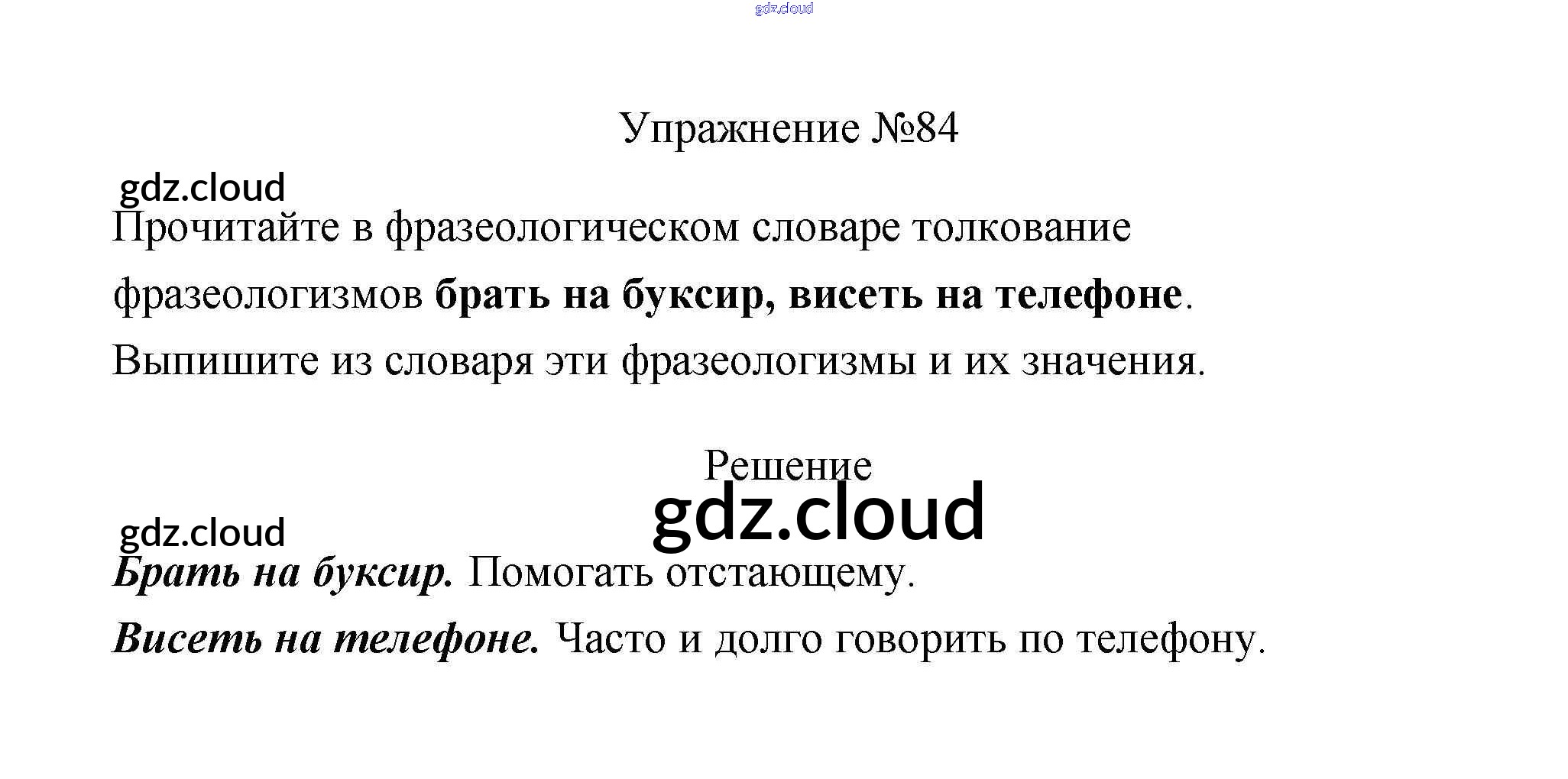 Упражнение №84

Прочитайте в фразеологическом словаре толкование фразеологизмов брать на буксир, висеть на телефоне. Выпишите из словаря эти фразеологизмы и их значения.

Решение

Брать на буксир. Помогать отстающему.

Висеть на телефоне. Часто и долго говорить по телефону.

gdz.cloud